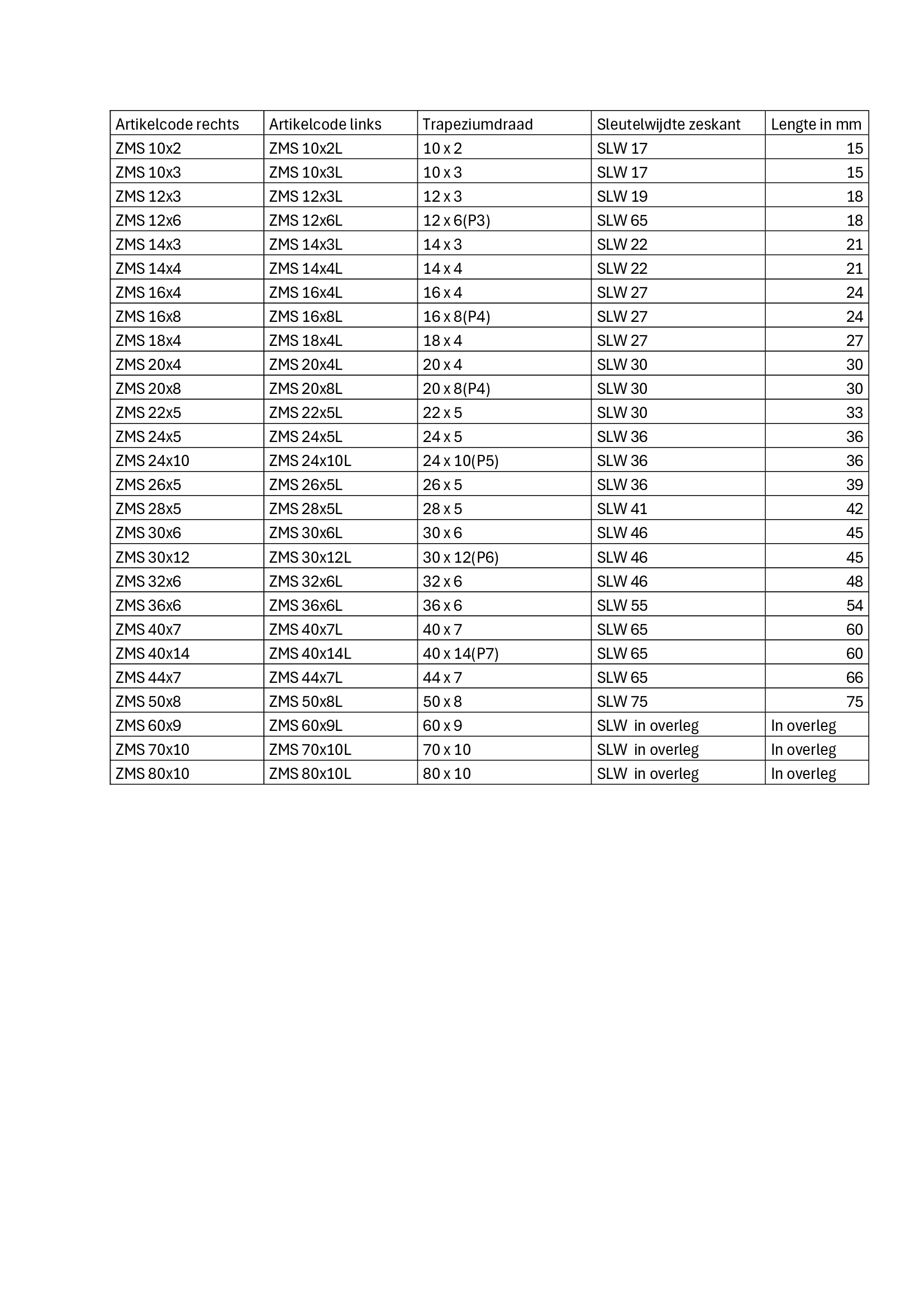 | Artikelcode rechts | Artikelcode links | Trapeziumdraad | Sleutelwijdte zeskant | Lengte in mm |
|---|---|---|---|---|
| ZMS 10x2 | ZMS 10x2L | 10 x 2 | SLW 17 | 15 |
| ZMS 10x3 | ZMS 10x3L | 10 x 3 | SLW 17 | 15 |
| ZMS 12x3 | ZMS 12x3L | 12 x 3 | SLW 19 | 18 |
| ZMS 12x6 | ZMS 12x6L | 12 x 6(P3) | SLW 65 | 18 |
| ZMS 14x3 | ZMS 14x3L | 14 x 3 | SLW 22 | 21 |
| ZMS 14x4 | ZMS 14x4L | 14 x 4 | SLW 22 | 21 |
| ZMS 16x4 | ZMS 16x4L | 16 x 4 | SLW 27 | 24 |
| ZMS 16x8 | ZMS 16x8L | 16 x 8(P4) | SLW 27 | 24 |
| ZMS 18x4 | ZMS 18x4L | 18 x 4 | SLW 27 | 27 |
| ZMS 20x4 | ZMS 20x4L | 20 x 4 | SLW 30 | 30 |
| ZMS 20x8 | ZMS 20x8L | 20 x 8(P4) | SLW 30 | 30 |
| ZMS 22x5 | ZMS 22x5L | 22 x 5 | SLW 30 | 33 |
| ZMS 24x5 | ZMS 24x5L | 24 x 5 | SLW 36 | 36 |
| ZMS 24x10 | ZMS 24x10L | 24 x 10(P5) | SLW 36 | 36 |
| ZMS 26x5 | ZMS 26x5L | 26 x 5 | SLW 36 | 39 |
| ZMS 28x5 | ZMS 28x5L | 28 x 5 | SLW 41 | 42 |
| ZMS 30x6 | ZMS 30x6L | 30 x 6 | SLW 46 | 45 |
| ZMS 30x12 | ZMS 30x12L | 30 x 12(P6) | SLW 46 | 45 |
| ZMS 32x6 | ZMS 32x6L | 32 x 6 | SLW 46 | 48 |
| ZMS 36x6 | ZMS 36x6L | 36 x 6 | SLW 55 | 54 |
| ZMS 40x7 | ZMS 40x7L | 40 x 7 | SLW 65 | 60 |
| ZMS 40x14 | ZMS 40x14L | 40 x 14(P7) | SLW 65 | 60 |
| ZMS 44x7 | ZMS 44x7L | 44 x 7 | SLW 65 | 66 |
| ZMS 50x8 | ZMS 50x8L | 50 x 8 | SLW 75 | 75 |
| ZMS 60x9 | ZMS 60x9L | 60 x 9 | SLW in overleg | In overleg |
| ZMS 70x10 | ZMS 70x10L | 70 x 10 | SLW in overleg | In overleg |
| ZMS 80x10 | ZMS 80x10L | 80 x 10 | SLW in overleg | In overleg |